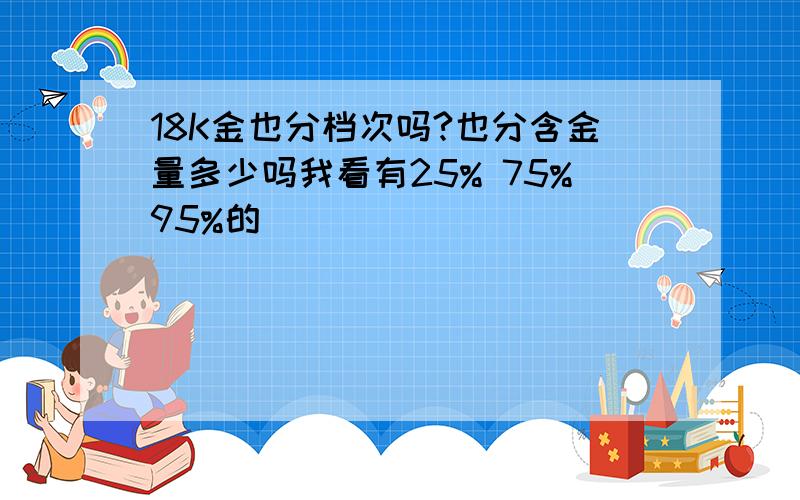 18K金也分档次吗?也分含金量多少吗我看有25% 75% 95%的